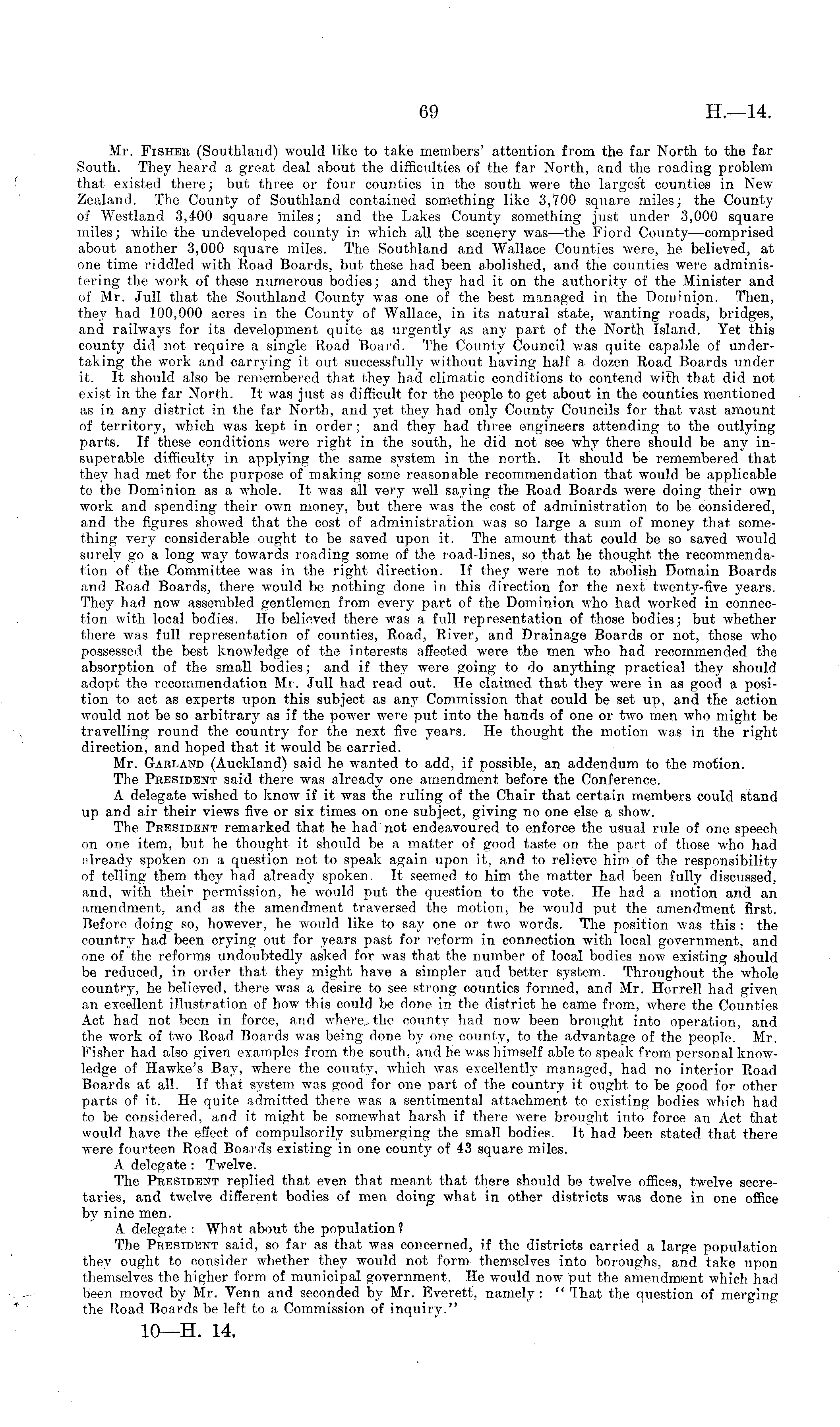 69 H.—14.

Mr. Fisher (Southland) would like to take members' attention from the far North to the far South. They heard a great deal about the difficulties of the far North, and the roading problem that existed there; but three or four counties in the south were the largest counties in New Zealand. The County of Southland contained something like 3,700 square miles; the County of Westland 3,400 square miles; and the Lakes County something just under 3,000 square miles; while the undeveloped county in which all the scenery was—the Fiord County—comprised about another 3,000 square miles. The Southland and Wallace Counties were, he believed, at one time riddled with Road Boards, but these had been abolished, and the counties were administering the work of these numerous bodies; and they had it on the authority of the Minister and of Mr. Jull that the Southland County was one of the best managed in the Dominion. Then, they had 100,000 acres in the County of Wallace, in its natural state, wanting roads, bridges, and railways for its development quite as urgently as any part of the North Island. Yet this county did not require a single Road Board. The County Council was quite capable of undertaking the work and carrying it out successfully without having half a dozen Road Boards under it. It should also be remembered that they had climatic conditions to contend with that did not exist in the far North. It was just as difficult for the people to get about in the counties mentioned as in any district in the far North, and yet they had only County Councils for that vast amount of territory, which was kept in order; and they had three engineers attending to the outlying parts. If these conditions were right in the south, he did not see why there should be any insuperable difficulty in applying the same system in the north. It should be remembered that they had met for the purpose of making some reasonable recommendation that would be applicable to the Dominion as a whole. It was all very well saying the Road Boards were doing their own work and spending their own money, but there was the cost of administration to be considered, and the figures showed that the cost of administration was so large a sum of money that something very considerable ought to be saved upon it. The amount that could be so saved would surely go a long way towards roading some of the road-lines, so that he thought the recommendation of the Committee was in the right direction. If they were not to abolish Domain Boards and Road Boards, there would be nothing done in this direction for the next twenty-five years. They had now assembled gentlemen from every part of the Dominion who had worked in connection with local bodies. He believed there was a full representation of those bodies; but whether there was full representation of counties, Road, River, and Drainage Boards or not, those who possessed the best knowledge of the interests affected were the men who had recommended the absorption of the small bodies; and if they were going to do anything practical they should adopt the recommendation Mr. Jull had read out. He claimed that they were in as good a position to act as experts upon this subject as any Commission that could be set up, and the action would not be so arbitrary as if the power were put into the hands of one or two men who might be travelling round the country for the next five years. He thought the motion was in the right direction, and hoped that it would be carried.

Mr. Garland (Auckland) said he wanted to add, if possible, an addendum to the motion.

The President said there was already one amendment before the Conference.

A delegate wished to know if it was the ruling of the Chair that certain members could stand up and air their views five or six times on one subject, giving no one else a show.

The President remarked that he had not endeavoured to enforce the usual rule of one speech on one item, but he thought it should be a matter of good taste on the part of those who had already spoken on a question not to speak again upon it, and to relieve him of the responsibility of telling them they had already spoken. It seemed to him the matter had been fully discussed, and, with their permission, he would put the question to the vote. He had a motion and an amendment, and as the amendment traversed the motion, he would put the amendment first. Before doing so, however, he would like to say one or two words. The position was this: the country had been crying out for years past for reform in connection with local government, and one of the reforms undoubtedly asked for was that the number of local bodies now existing should be reduced, in order that they might have a simpler and better system. Throughout the whole country, he believed, there was a desire to see strong counties formed, and Mr. Horrell had given an excellent illustration of how this could be done in the district he came from, where the Counties Act had not been in force, and where the county had now been brought into operation, and the work of two Road Boards was being done by one county, to the advantage of the people. Mr. Fisher had also given examples from the south, and he was himself able to speak from personal knowledge of Hawke's Bay, where the county, which was excellently managed, had no interior Road Boards at all. If that system was good for one part of the country it ought to be good for other parts of it. He quite admitted there was a sentimental attachment to existing bodies which had to be considered, and it might be somewhat harsh if there were brought into force an Act that would have the effect of compulsorily submerging the small bodies. It had been stated that there were fourteen Road Boards existing in one county of 43 square miles.

A delegate: Twelve.

The President replied that even that meant that there should be twelve offices, twelve secretaries, and twelve different bodies of men doing what in other districts was done in one office by nine men.

A delegate: What about the population?

The President said, so far as that was concerned, if the districts carried a large population they ought to consider whether they would not form themselves into boroughs, and take upon themselves the higher form of municipal government. He would now put the amendment which had been moved by Mr. Venn and seconded by Mr. Everett, namely: "That the question of merging the Road Boards be left to a Commission of inquiry."

10—H. 14.